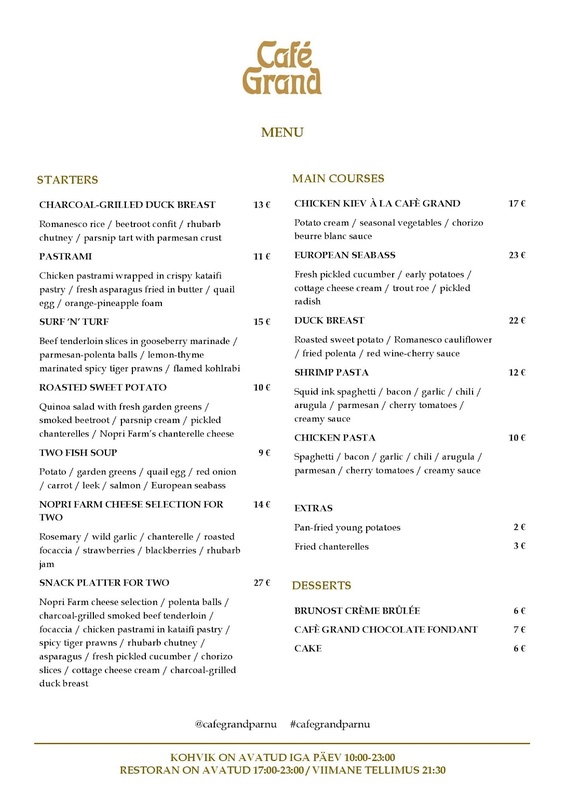 Café
Grand

MENU

STARTERS

CHARCOAL-GRILLED DUCK BREAST 13 €

Romanesco rice / beetroot confit / rhubarb chutney / parsnip tart with parmesan crust

PASTRAMI 11 €

Chicken pastrami wrapped in crispy kataifi pastry / fresh asparagus fried in butter / quail egg / orange-pineapple foam

SURF 'N' TURF 15 €

Beef tenderloin slices in gooseberry marinade / parmesan-polenta balls / lemon-thyme marinated spicy tiger prawns / flamed kohlrabi

ROASTED SWEET POTATO 10 €

Quinoa salad with fresh garden greens / smoked beetroot / parsnip cream / pickled chanterelles / Nopri Farm's chanterelle cheese

TWO FISH SOUP 9 €

Potato / garden greens / quail egg / red onion / carrot / leek / salmon / European seabass

NOPRI FARM CHEESE SELECTION FOR TWO 14 €

Rosemary / wild garlic / chanterelle / roasted focaccia / strawberries / blackberries / rhubarb jam

SNACK PLATTER FOR TWO 27 €

Nopri Farm cheese selection / polenta balls / charcoal-grilled smoked beef tenderloin / focaccia / chicken pastrami in kataifi pastry / spicy tiger prawns / rhubarb chutney / asparagus / fresh pickled cucumber / chorizo slices / cottage cheese cream / charcoal-grilled duck breast

MAIN COURSES

CHICKEN KIEV À LA CAFÈ GRAND 17 €

Potato cream / seasonal vegetables / chorizo beurre blanc sauce

EUROPEAN SEABASS 23 €

Fresh pickled cucumber / early potatoes / cottage cheese cream / trout roe / pickled radish

DUCK BREAST 22 €

Roasted sweet potato / Romanesco cauliflower / fried polenta / red wine-cherry sauce

SHRIMP PASTA 12 €

Squid ink spaghetti / bacon / garlic / chili / arugula / parmesan / cherry tomatoes / creamy sauce

CHICKEN PASTA 10 €

Spaghetti / bacon / garlic / chili / arugula / parmesan / cherry tomatoes / creamy sauce

EXTRAS

Pan-fried young potatoes 2 €

Fried chanterelles 3 €

DESSERTS

BRUNOST CRÈME BRÛLÉE 6 €

CAFÈ GRAND CHOCOLATE FONDANT 7 €

CAKE 6 €

@cafegrandparnu #cafegrandparnu

KOHVIK ON AVATUD IGA PÄEV 10:00-23:00
RESTORAN ON AVATUD 17:00-23:00 / VIIMANE TELLIMUS 21:30